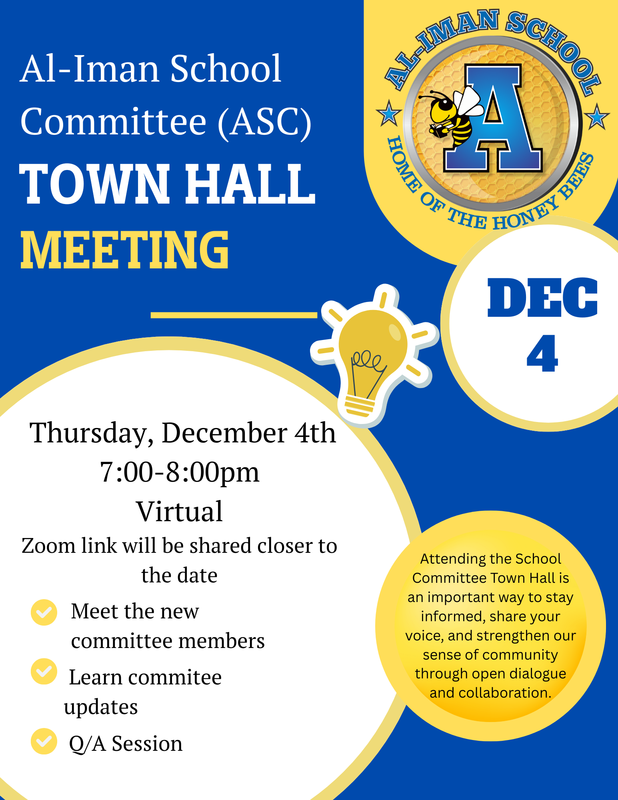 Al-Iman School Committee (ASC)

TOWN HALL

MEETING

AL-IMAN SCHOOL

A

HOME OF THE HONEY BEES

DEC 4

Thursday, December 4th
7:00-8:00pm
Virtual
Zoom link will be shared closer to the date

Meet the new committee members

Learn commitee updates

Q/A Session

Attending the School Committee Town Hall is an important way to stay informed, share your voice, and strengthen our sense of community through open dialogue and collaboration.